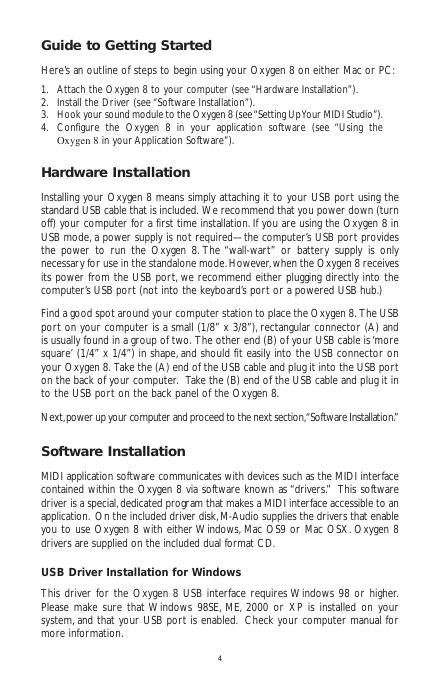 Guide to Getting Started

Here's an outline of steps to begin using your Oxygen 8 on either Mac or PC:

1. Attach the Oxygen 8 to your computer (see "Hardware Installation").
2. Install the Driver (see "Software Installation").
3. Hook your sound module to the Oxygen 8 (see "Setting Up Your MIDI Studio").
4. Configure the Oxygen 8 in your application software (see "Using the Oxygen 8 in your Application Software").

Hardware Installation

Installing your Oxygen 8 means simply attaching it to your USB port using the standard USB cable that is included. We recommend that you power down (turn off) your computer for a first time installation. If you are using the Oxygen 8 in USB mode, a power supply is not required—the computer's USB port provides the power to run the Oxygen 8. The "wall-wart" or battery supply is only necessary for use in the standalone mode. However, when the Oxygen 8 receives its power from the USB port, we recommend either plugging directly into the computer's USB port (not into the keyboard's port or a powered USB hub.)

Find a good spot around your computer station to place the Oxygen 8. The USB port on your computer is a small (1/8" x 3/8"), rectangular connector (A) and is usually found in a group of two. The other end (B) of your USB cable is 'more square' (1/4" x 1/4") in shape, and should fit easily into the USB connector on your Oxygen 8. Take the (A) end of the USB cable and plug it into the USB port on the back of your computer. Take the (B) end of the USB cable and plug it in to the USB port on the back panel of the Oxygen 8.

Next, power up your computer and proceed to the next section, "Software Installation."

Software Installation

MIDI application software communicates with devices such as the MIDI interface contained within the Oxygen 8 via software known as "drivers." This software driver is a special, dedicated program that makes a MIDI interface accessible to an application. On the included driver disk, M-Audio supplies the drivers that enable you to use Oxygen 8 with either Windows, Mac OS9 or Mac OSX. Oxygen 8 drivers are supplied on the included dual format CD.

USB Driver Installation for Windows

This driver for the Oxygen 8 USB interface requires Windows 98 or higher. Please make sure that Windows 98SE, ME, 2000 or XP is installed on your system, and that your USB port is enabled. Check your computer manual for more information.

4